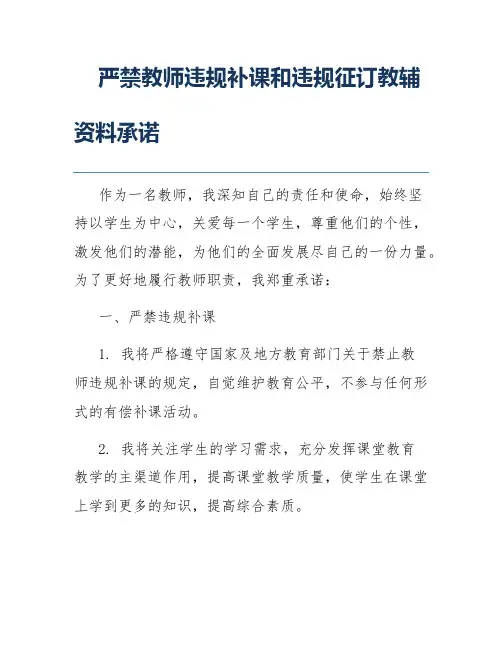 严禁教师违规补课和违规征订教辅资料承诺

作为一名教师，我深知自己的责任和使命，始终坚持以学生为中心，关爱每一个学生，尊重他们的个性，激发他们的潜能，为他们的全面发展尽自己的一份力量。为了更好地履行教师职责，我郑重承诺：

一、严禁违规补课

1. 我将严格遵守国家及地方教育部门关于禁止教师违规补课的规定，自觉维护教育公平，不参与任何形式的有偿补课活动。

2. 我将关注学生的学习需求，充分发挥课堂教育教学的主渠道作用，提高课堂教学质量，使学生在课堂上学到更多的知识，提高综合素质。